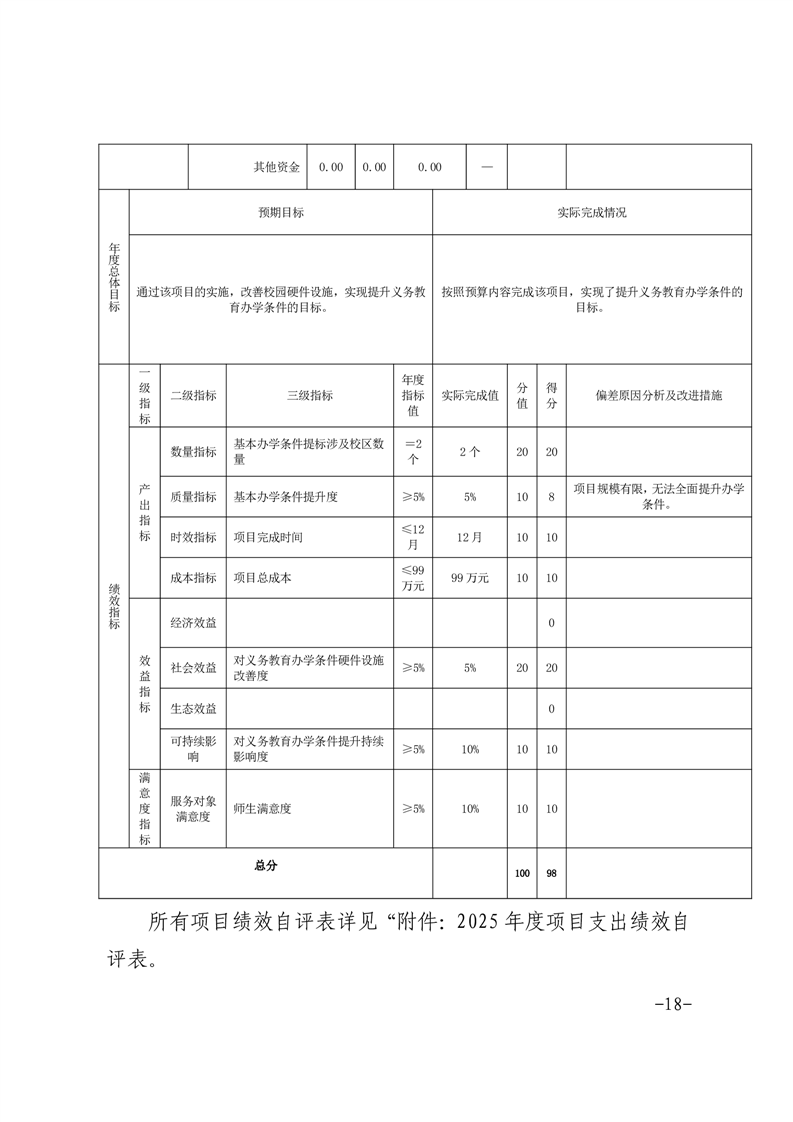 | | | 其他资金 | 0.00 | 0.00 | 0.00 | — | | |
|---|---|---|---|---|---|---|---|---|
| 年度总体目标 | 预期目标 | | | | 实际完成情况 | | | |
| | 通过该项目的实施，改善校园硬件设施，实现提升义务教育办学条件的目标。 | | | | 按照预算内容完成该项目，实现了提升义务教育办学条件的目标。 | | | |
| 绩效指标 | 一级指标 | 二级指标 | 三级指标 | 年度指标值 | 实际完成值 | 分值 | 得分 | 偏差原因分析及改进措施 |
| | 产出指标 | 数量指标 | 基本办学条件提标涉及校区数量 | =2个 | 2个 | 20 | 20 | |
| | | 质量指标 | 基本办学条件提升度 | ≥5% | 5% | 10 | 8 | 项目规模有限，无法全面提升办学条件。 |
| | | 时效指标 | 项目完成时间 | ≤12月 | 12月 | 10 | 10 | |
| | | 成本指标 | 项目总成本 | ≤99万元 | 99万元 | 10 | 10 | |
| | 效益指标 | 经济效益 | | | | | 0 | |
| | | 社会效益 | 对义务教育办学条件硬件设施改善度 | ≥5% | 5% | 20 | 20 | |
| | | 生态效益 | | | | | 0 | |
| | | 可持续影响 | 对义务教育办学条件提升持续影响度 | ≥5% | 10% | 10 | 10 | |
| | 满意度指标 | 服务对象满意度 | 师生满意度 | ≥5% | 10% | 10 | 10 | |
| 总分 | | | | | | 100 | 98 | |

所有项目绩效自评表详见“附件：2025年度项目支出绩效自评表。

-18-